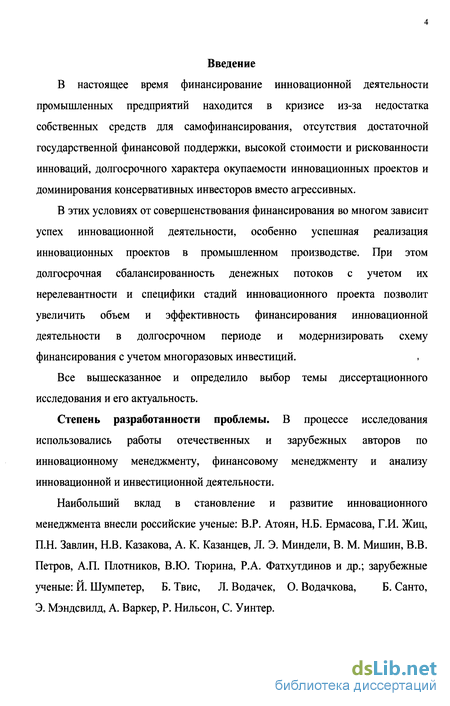 4

Введение

В настоящее время финансирование инновационной деятельности промышленных предприятий находится в кризисе из-за недостатка собственных средств для самофинансирования, отсутствия достаточной государственной финансовой поддержки, высокой стоимости и рискованности инноваций, долгосрочного характера окупаемости инновационных проектов и доминирования консервативных инвесторов вместо агрессивных.

В этих условиях от совершенствования финансирования во многом зависит успех инновационной деятельности, особенно успешная реализация инновационных проектов в промышленном производстве. При этом долгосрочная сбалансированность денежных потоков с учетом их нерелевантности и специфики стадий инновационного проекта позволит увеличить объем и эффективность финансирования инновационной деятельности в долгосрочном периоде и модернизировать схему финансирования с учетом многоразовых инвестиций.

Все вышесказанное и определило выбор темы диссертационного исследования и его актуальность.

Степень разработанности проблемы. В процессе исследования использовались работы отечественных и зарубежных авторов по инновационному менеджменту, финансовому менеджменту и анализу инновационной и инвестиционной деятельности.

Наибольший вклад в становление и развитие инновационного менеджмента внесли российские ученые: В.Р. Атоян, Н.Б. Ермасова, Г.И. Жиц, П.Н. Завлин, Н.В. Казакова, А. К. Казанцев, Л. Э. Миндели, В. М. Мишин, В.В. Петров, А.П. Плотников, В.Ю. Тюрина, Р.А. Фатхутдинов и др.; зарубежные ученые: Й. Шумпетер, Б. Твис, Л. Водачек, О. Водачкова, Б. Санто, Э. Мэндсвилд, А. Варкер, Р. Нильсон, С. Уинтер.

dsLib.net
библиотека диссертаций